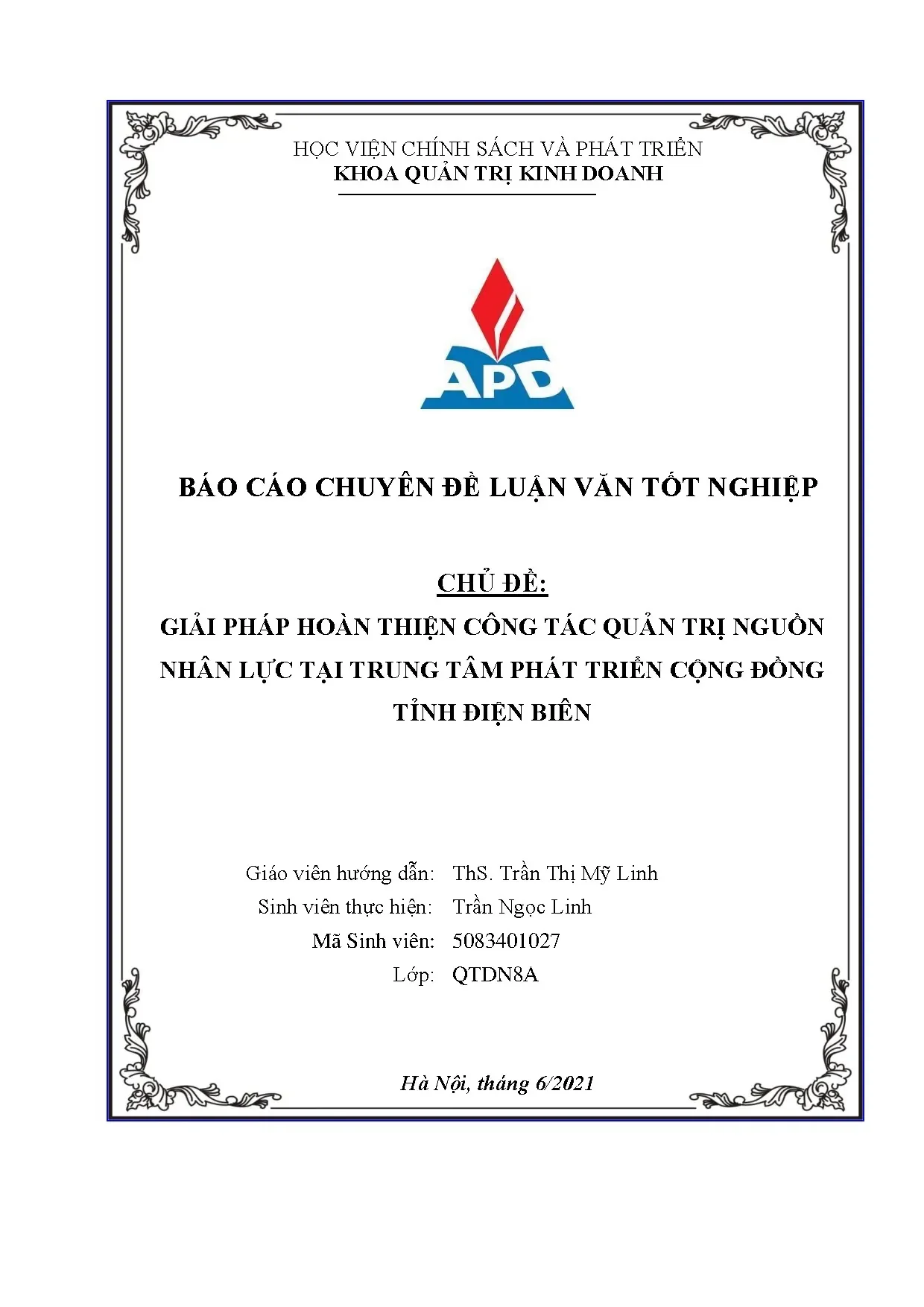 HỌC VIỆN CHÍNH SÁCH VÀ PHÁT TRIỂN
KHOA QUẢN TRỊ KINH DOANH

APD

BÁO CÁO CHUYÊN ĐỀ LUẬN VĂN TỐT NGHIỆP

CHỦ ĐỀ:
GIẢI PHÁP HOÀN THIỆN CÔNG TÁC QUẢN TRỊ NGUỒN NHÂN LỰC TẠI TRUNG TÂM PHÁT TRIỂN CỘNG ĐỒNG TỈNH ĐIỆN BIÊN

Giáo viên hướng dẫn: ThS. Trần Thị Mỹ Linh
Sinh viên thực hiện: Trần Ngọc Linh
Mã Sinh viên: 5083401027
Lớp: QTDN8A

Hà Nội, tháng 6/2021